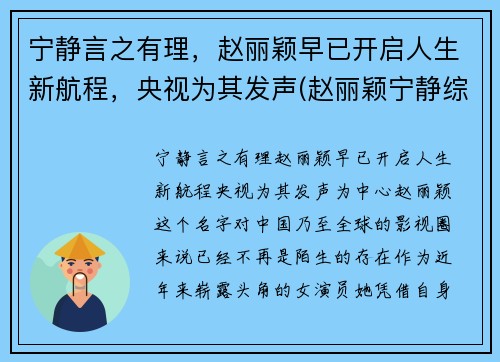 宁静言之有理，赵丽颖早已开启人生新航程，央视为其发声(赵丽颖宁静综

宁静言之有理赵丽颖早已开启人生新航程央视为其发声为中心赵丽颖这个名字对中国乃至全球的影视圈来说已经不再是陌生的存在作为近年来崭露头角的女演员她凭借自身